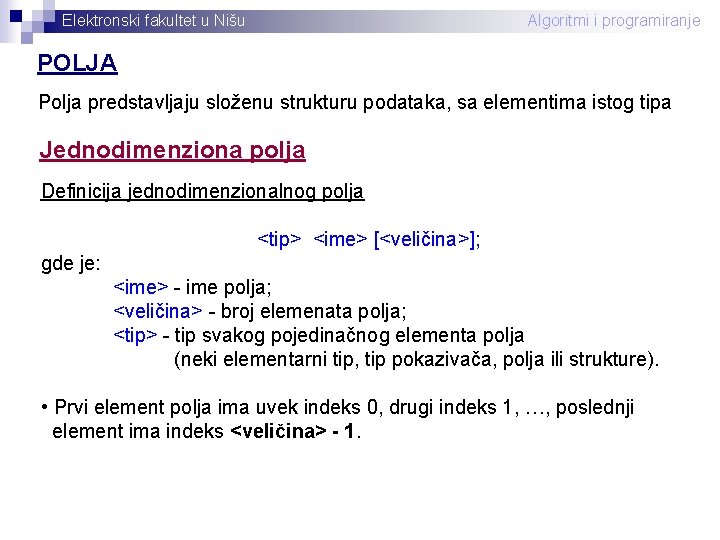 Elektronski fakultet u Nišu

Algoritmi i programiranje

POLJA

Polja predstavljaju složenu strukturu podataka, sa elementima istog tipa

Jednodimenziona polja

Definicija jednodimenzionalnog polja

<tip> <ime> [<veličina>];

gde je:

<ime> - ime polja;

<veličina> - broj elemenata polja;

<tip> - tip svakog pojedinačnog elementa polja (neki elementarni tip, tip pokazivača, polja ili strukture).

• Prvi element polja ima uvek indeks 0, drugi indeks 1, …, poslednji element ima indeks <veličina> - 1.